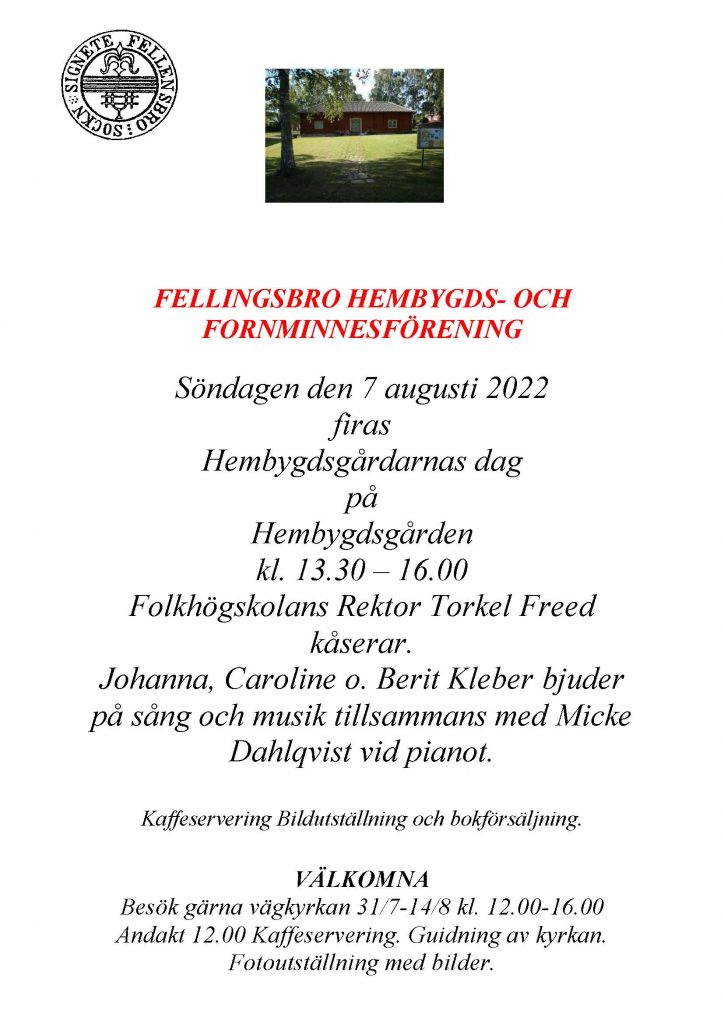 SIGNETE FELLENSBRO SOCKN

FELLINGSBRO HEMBYGDS- OCH FORNMINNESFÖRENING

Söndagen den 7 augusti 2022
firas
Hembygdsgårdarnas dag
på
Hembygdsgården
kl. 13.30 – 16.00
Folkhögskolans Rektor Torkel Freed
kåserar.
Johanna, Caroline o. Berit Kleber bjuder
på sång och musik tillsammans med Micke
Dahlqvist vid pianot.

Kaffeservering Bildutställning och bokförsäljning.

VÄLKOMNA
Besök gärna vägkyrkan 31/7-14/8 kl. 12.00-16.00
Andakt 12.00 Kaffeservering. Guidning av kyrkan.
Fotoutställning med bilder.